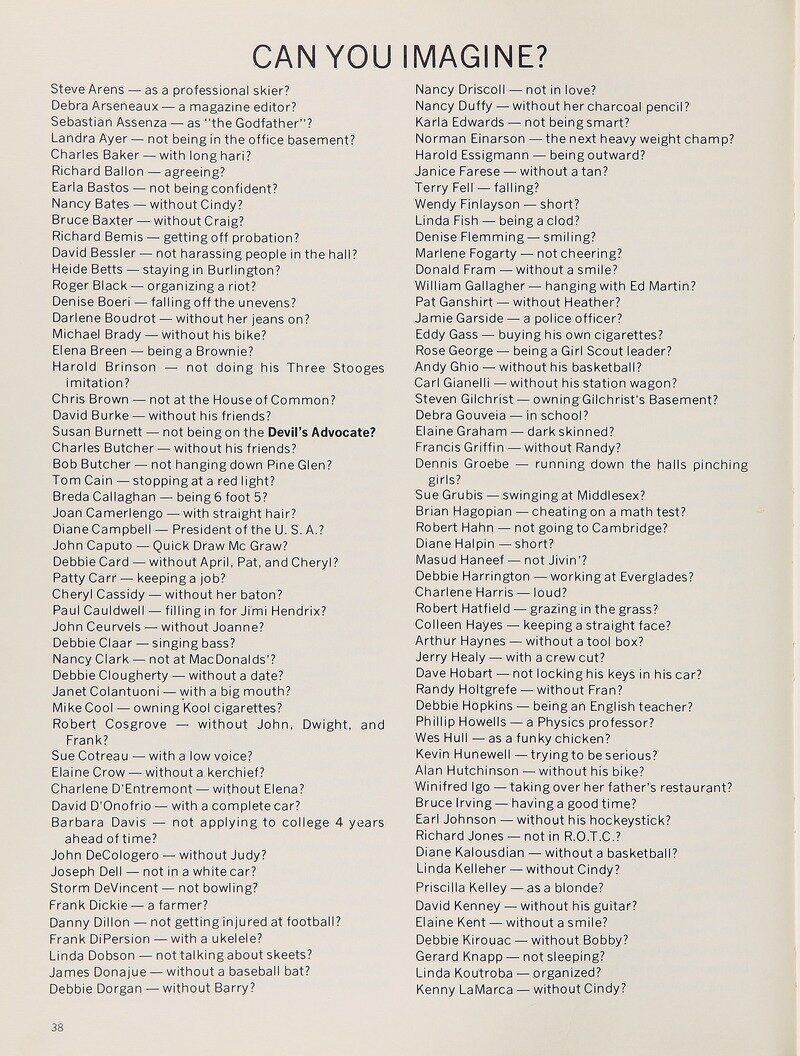 CAN YOU IMAGINE?

Steve Arens — as a professional skier?
Debra Arseneaux — a magazine editor?
Sebastian Assenza — as "the Godfather"?
Landra Ayer — not being in the office basement?
Charles Baker — with long hari?
Richard Ballon — agreeing?
Earla Bastos — not being confident?
Nancy Bates — without Cindy?
Bruce Baxter — without Craig?
Richard Bemis — getting off probation?
David Bessler — not harassing people in the hall?
Heide Betts — staying in Burlington?
Roger Black — organizing a riot?
Denise Boeri — falling off the unevens?
Darlene Boudrot — without her jeans on?
Michael Brady — without his bike?
Elena Breen — being a Brownie?
Harold Brinson — not doing his Three Stooges imitation?
Chris Brown — not at the House of Common?
David Burke — without his friends?
Susan Burnett — not being on the Devil's Advocate?
Charles Butcher — without his friends?
Bob Butcher — not hanging down Pine Glen?
Tom Cain — stopping at a red light?
Breda Callaghan — being 6 foot 5?
Joan Camerlengo — with straight hair?
Diane Campbell — President of the U. S. A.?
John Caputo — Quick Draw Mc Graw?
Debbie Card — without April, Pat, and Cheryl?
Patty Carr — keeping a job?
Cheryl Cassidy — without her baton?
Paul Cauldwell — filling in for Jimi Hendrix?
John Ceurvels — without Joanne?
Debbie Claar — singing bass?
Nancy Clark — not at MacDonalds'?
Debbie Clougherty — without a date?
Janet Colantuoni — with a big mouth?
Mike Cool — owning Kool cigarettes?
Robert Cosgrove — without John, Dwight, and Frank?
Sue Cotreau — with a low voice?
Elaine Crow — without a kerchief?
Charlene D'Entremont — without Elena?
David D'Onofrio — with a complete car?
Barbara Davis — not applying to college 4 years ahead of time?
John DeCologero — without Judy?
Joseph Dell — not in a white car?
Storm DeVincent — not bowling?
Frank Dickie — a farmer?
Danny Dillon — not getting injured at football?
Frank DiPersion — with a ukelele?
Linda Dobson — not talking about skeets?
James Donajue — without a baseball bat?
Debbie Dorgan — without Barry?

Nancy Driscoll — not in love?
Nancy Duffy — without her charcoal pencil?
Karla Edwards — not being smart?
Norman Einarson — the next heavy weight champ?
Harold Essigmann — being outward?
Janice Farese — without a tan?
Terry Fell — falling?
Wendy Finlayson — short?
Linda Fish — being a clod?
Denise Flemming — smiling?
Marlene Fogarty — not cheering?
Donald Fram — without a smile?
William Gallagher — hanging with Ed Martin?
Pat Ganshirt — without Heather?
Jamie Garside — a police officer?
Eddy Gass — buying his own cigarettes?
Rose George — being a Girl Scout leader?
Andy Ghio — without his basketball?
Carl Gianelli — without his station wagon?
Steven Gilchrist — owning Gilchrist's Basement?
Debra Gouveia — in school?
Elaine Graham — dark skinned?
Francis Griffin — without Randy?
Dennis Groebe — running down the halls pinching girls?
Sue Grubis — swinging at Middlesex?
Brian Hagopian — cheating on a math test?
Robert Hahn — not going to Cambridge?
Diane Halpin — short?
Masud Haneef — not Jivin'?
Debbie Harrington — working at Everglades?
Charlene Harris — loud?
Robert Hatfield — grazing in the grass?
Colleen Hayes — keeping a straight face?
Arthur Haynes — without a tool box?
Jerry Healy — with a crew cut?
Dave Hobart — not locking his keys in his car?
Randy Holtgrefe — without Fran?
Debbie Hopkins — being an English teacher?
Phillip Howells — a Physics professor?
Wes Hull — as a funky chicken?
Kevin Hunewell — trying to be serious?
Alan Hutchinson — without his bike?
Winifred Igo — taking over her father's restaurant?
Bruce Irving — having a good time?
Earl Johnson — without his hockeystick?
Richard Jones — not in R.O.T.C.?
Diane Kalousdian — without a basketball?
Linda Kelleher — without Cindy?
Priscilla Kelley — as a blonde?
David Kenney — without his guitar?
Elaine Kent — without a smile?
Debbie Kirouac — without Bobby?
Gerard Knapp — not sleeping?
Linda Koutroba — organized?
Kenny LaMarca — without Cindy?

38